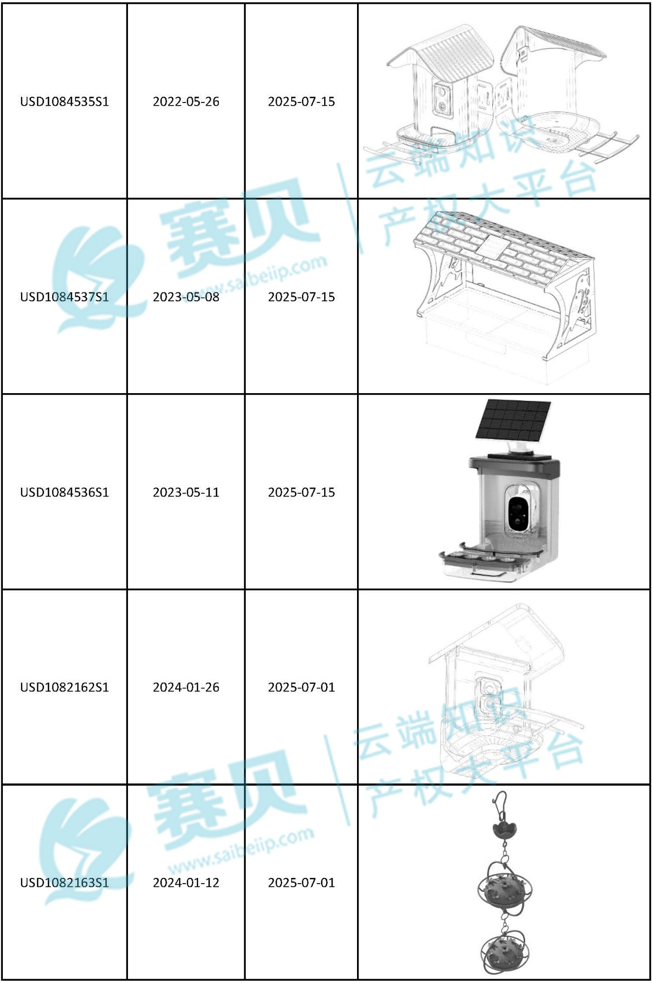 | USD1084535S1 | 2022-05-26 | 2025-07-15 |  |
|---|---|---|---|
| USD1084537S1 | 2023-05-08 | 2025-07-15 |  |
| USD1084536S1 | 2023-05-11 | 2025-07-15 |  |
| USD1082162S1 | 2024-01-26 | 2025-07-01 |  |
| USD1082163S1 | 2024-01-12 | 2025-07-01 |  |

赛贝 www.saibeiip.com 云端知识产权大平台